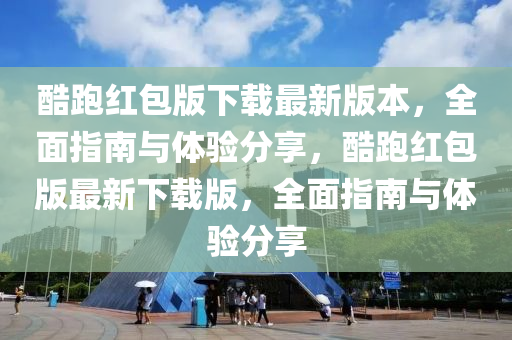 酷跑红包版下载最新版本，全面指南与体验分享，酷跑红包版最新下载版，全面指南与体验分享